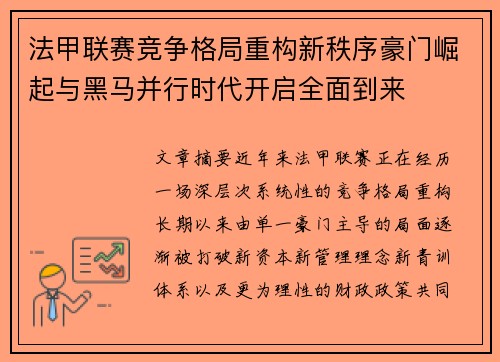 法甲联赛竞争格局重构新秩序豪门崛起与黑马并行时代开启全面到来

文章摘要近年来法甲联赛正在经历一场深层次系统性的竞争格局重构长期以来由单一豪门主导的局面逐渐被打破新资本新管理理念新青训体系以及更为理性的财政政策共同